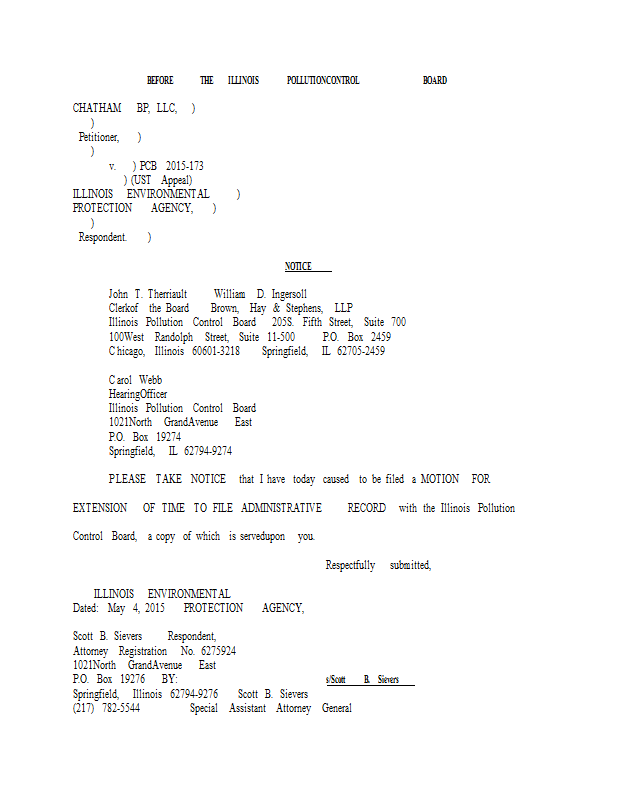 BEFORE THE ILLINOIS POLLUTIONCONTROL BOARD

CHATHAM BP, LLC, )
)
Petitioner, )
)
v. ) PCB 2015-173
) (UST Appeal)
ILLINOIS ENVIRONMENTAL )
PROTECTION AGENCY, )
)
Respondent. )

NOTICE

John T. Therriault William D. Ingersoll
Clerkof the Board Brown, Hay & Stephens, LLP
Illinois Pollution Control Board 205S. Fifth Street, Suite 700
100West Randolph Street, Suite 11-500 P.O. Box 2459
Chicago, Illinois 60601-3218 Springfield, IL 62705-2459

Carol Webb
HearingOfficer
Illinois Pollution Control Board
1021North GrandAvenue East
P.O. Box 19274
Springfield, IL 62794-9274

PLEASE TAKE NOTICE that I have today caused to be filed a MOTION FOR EXTENSION OF TIME TO FILE ADMINISTRATIVE RECORD with the Illinois Pollution Control Board, a copy of which is servedupon you.

Respectfully submitted,

ILLINOIS ENVIRONMENTAL
Dated: May 4, 2015 PROTECTION AGENCY,

Scott B. Sievers Respondent,
Attorney Registration No. 6275924
1021North GrandAvenue East
P.O. Box 19276 BY: s/Scott B. Sievers
Springfield, Illinois 62794-9276 Scott B. Sievers
(217) 782-5544 Special Assistant Attorney General